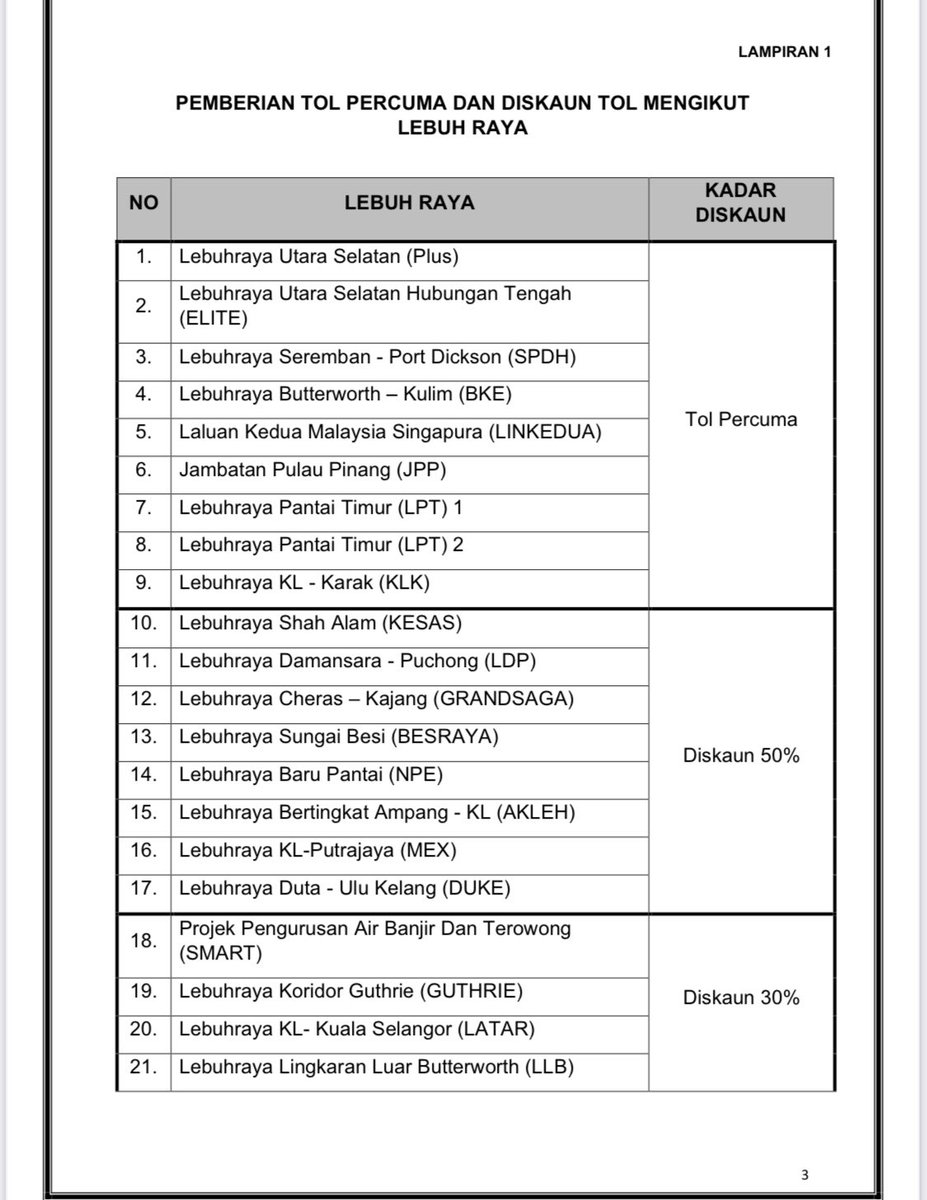 LAMPIRAN 1

PEMBERIAN TOL PERCUMA DAN DISKAUN TOL MENGIKUT LEBUH RAYA

| NO | LEBUH RAYA | KADAR DISKAUN |
|---|---|---|
| 1. | Lebuhraya Utara Selatan (Plus) | Tol Percuma |
| 2. | Lebuhraya Utara Selatan Hubungan Tengah (ELITE) | |
| 3. | Lebuhraya Seremban - Port Dickson (SPDH) | |
| 4. | Lebuhraya Butterworth – Kulim (BKE) | |
| 5. | Laluan Kedua Malaysia Singapura (LINKEDUA) | |
| 6. | Jambatan Pulau Pinang (JPP) | |
| 7. | Lebuhraya Pantai Timur (LPT) 1 | |
| 8. | Lebuhraya Pantai Timur (LPT) 2 | |
| 9. | Lebuhraya KL - Karak (KLK) | |
| 10. | Lebuhraya Shah Alam (KESAS) | Diskaun 50% |
| 11. | Lebuhraya Damansara - Puchong (LDP) | |
| 12. | Lebuhraya Cheras – Kajang (GRANDSAGA) | |
| 13. | Lebuhraya Sungai Besi (BESRAYA) | |
| 14. | Lebuhraya Baru Pantai (NPE) | |
| 15. | Lebuhraya Bertingkat Ampang - KL (AKLEH) | |
| 16. | Lebuhraya KL-Putrajaya (MEX) | |
| 17. | Lebuhraya Duta - Ulu Kelang (DUKE) | |
| 18. | Projek Pengurusan Air Banjir Dan Terowong (SMART) | Diskaun 30% |
| 19. | Lebuhraya Koridor Guthrie (GUTHRIE) | |
| 20. | Lebuhraya KL- Kuala Selangor (LATAR) | |
| 21. | Lebuhraya Lingkaran Luar Butterworth (LLB) | |

3